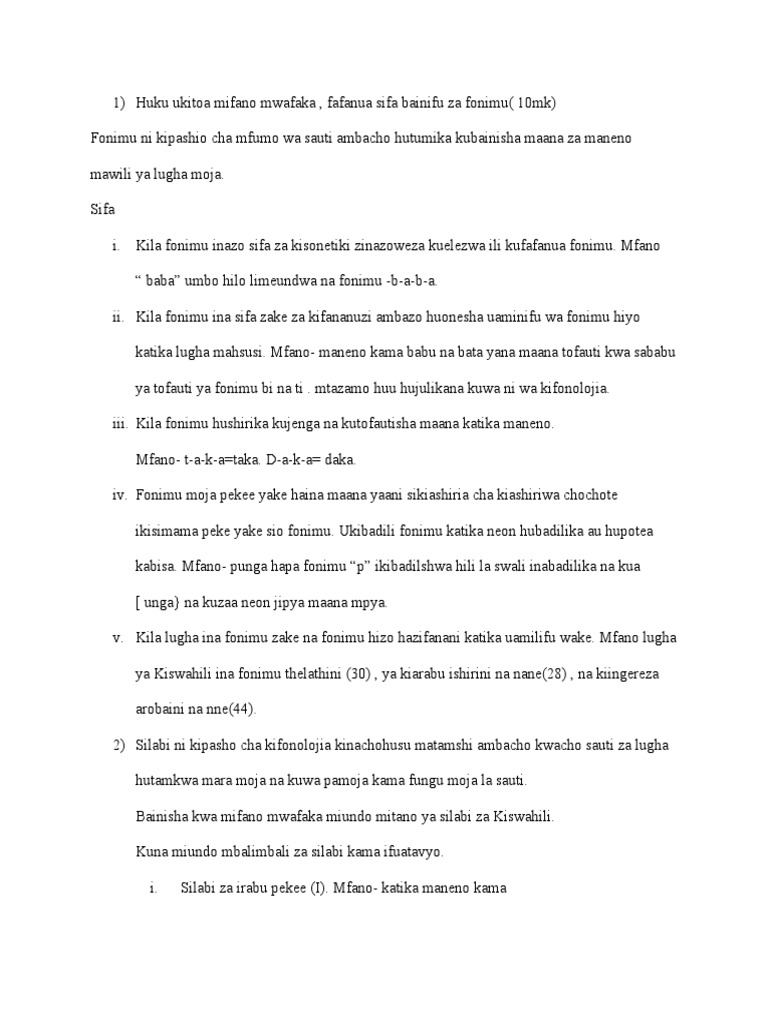 1) Huku ukitoa mifano mwafaka , fafanua sifa bainifu za fonimu( 10mk)

Fonimu ni kipashio cha mfumo wa sauti ambacho hutumika kubainisha maana za maneno mawili ya lugha moja.

Sifa

i. Kila fonimu inazo sifa za kisonetiki zinazoweza kuelezwa ili kufafanua fonimu. Mfano “ baba” umbo hilo limeundwa na fonimu -b-a-b-a.

ii. Kila fonimu ina sifa zake za kifananuzi ambazo huonesha uaminifu wa fonimu hiyo katika lugha mahsusi. Mfano- maneno kama babu na bata yana maana tofauti kwa sababu ya tofauti ya fonimu bi na ti . mtazamo huu hujulikana kuwa ni wa kifonolojia.

iii. Kila fonimu hushirika kujenga na kutofautisha maana katika maneno. Mfano- t-a-k-a=taka. D-a-k-a= daka.

iv. Fonimu moja pekee yake haina maana yaani sikiashiria cha kiashiriwa chochote ikisimama peke yake sio fonimu. Ukibadili fonimu katika neon hubadilika au hupotea kabisa. Mfano- punga hapa fonimu “p” ikibadilshwa hili la swali inabadilika na kua [ unga} na kuzaa neon jipya maana mpya.

v. Kila lugha ina fonimu zake na fonimu hizo hazifanani katika uamilifu wake. Mfano lugha ya Kiswahili ina fonimu thelathini (30) , ya kiarabu ishirini na nane(28) , na kiingereza arobaini na nne(44).

2) Silabi ni kipasho cha kifonolojia kinachohusu matamshi ambacho kwacho sauti za lugha hutamkwa mara moja na kuwa pamoja kama fungu moja la sauti.

Bainisha kwa mifano mwafaka miundo mitano ya silabi za Kiswahili.

Kuna miundo mbalimbali za silabi kama ifuatavyo.

i. Silabi za irabu pekee (I). Mfano- katika maneno kama